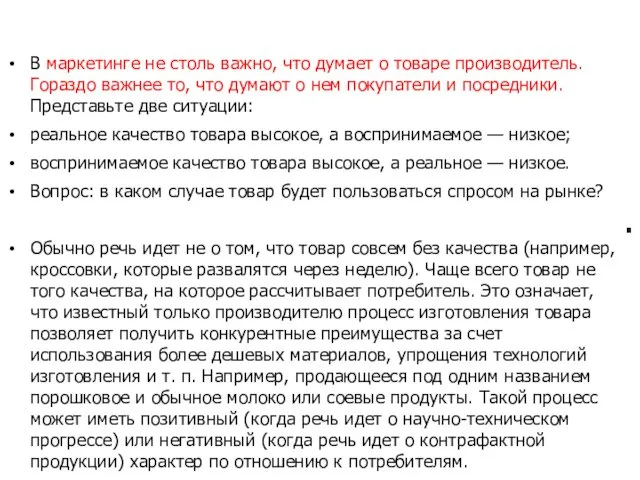 • В маркетинге не столь важно, что думает о товаре производитель. Гораздо важнее то, что думают о нем покупатели и посредники. Представьте две ситуации:

• реальное качество товара высокое, а воспринимаемое — низкое;

• воспринимаемое качество товара высокое, а реальное — низкое.

• Вопрос: в каком случае товар будет пользоваться спросом на рынке?

• Обычно речь идет не о том, что товар совсем без качества (например, кроссовки, которые развалятся через неделю). Чаще всего товар не того качества, на которое рассчитывает потребитель. Это означает, что известный только производителю процесс изготовления товара позволяет получить конкурентные преимущества за счет использования более дешевых материалов, упрощения технологий изготовления и т. п. Например, продающееся под одним названием порошковое и обычное молоко или соевые продукты. Такой процесс может иметь позитивный (когда речь идет о научно-техническом прогрессе) или негативный (когда речь идет о контрафактной продукции) характер по отношению к потребителям.